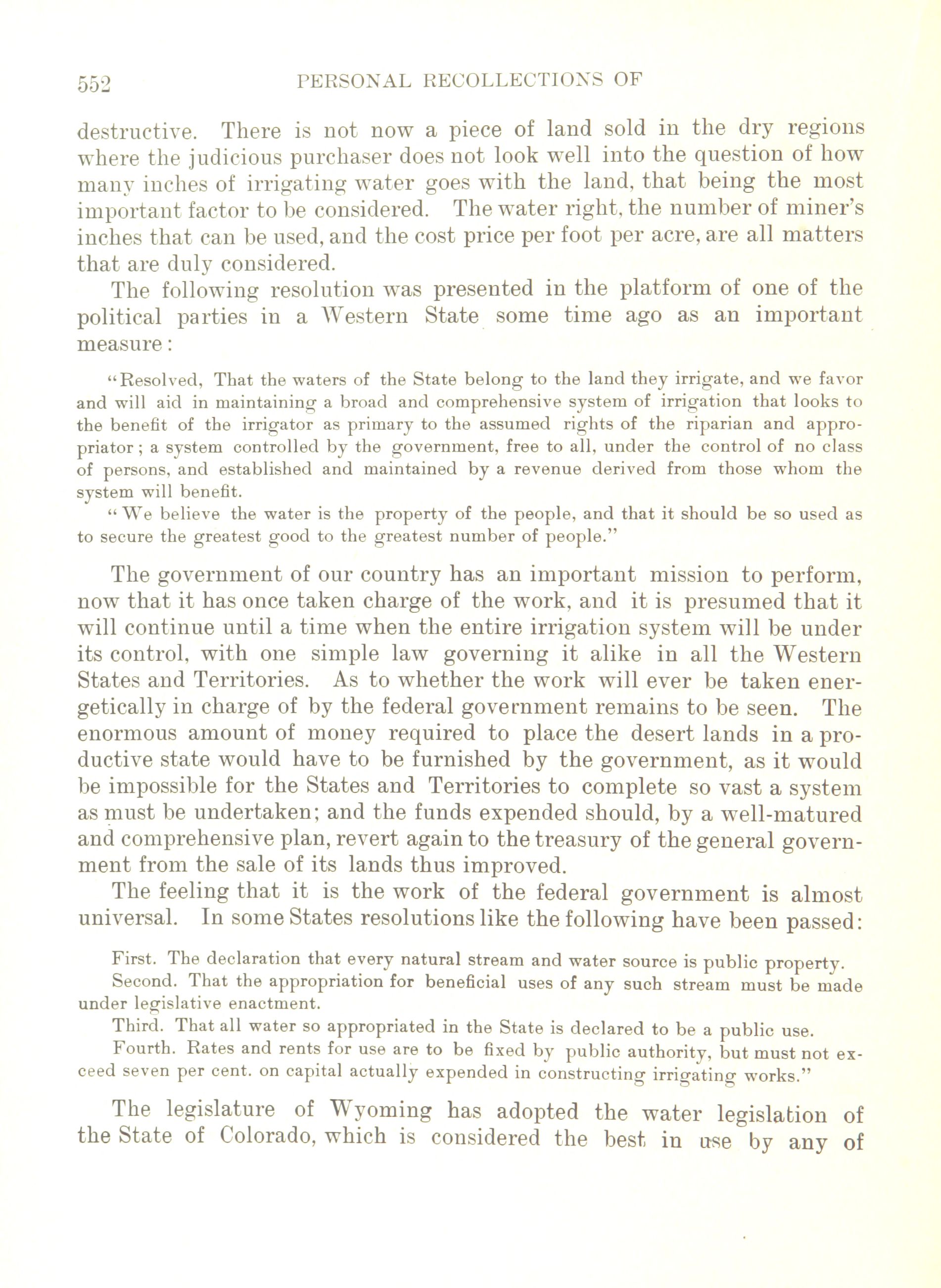 552 PERSONAL RECOLLECTIONS OF

destructive. There is not now a piece of land sold in the dry regions where the judicious purchaser does not look well into the question of how many inches of irrigating water goes with the land, that being the most important factor to be considered. The water right, the number of miner's inches that can be used, and the cost price per foot per acre, are all matters that are duly considered.

The following resolution was presented in the platform of one of the political parties in a Western State some time ago as an important measure:

"Resolved, That the waters of the State belong to the land they irrigate, and we favor and will aid in maintaining a broad and comprehensive system of irrigation that looks to the benefit of the irrigator as primary to the assumed rights of the riparian and appropriator; a system controlled by the government, free to all, under the control of no class of persons, and established and maintained by a revenue derived from those whom the system will benefit.

"We believe the water is the property of the people, and that it should be so used as to secure the greatest good to the greatest number of people."

The government of our country has an important mission to perform, now that it has once taken charge of the work, and it is presumed that it will continue until a time when the entire irrigation system will be under its control, with one simple law governing it alike in all the Western States and Territories. As to whether the work will ever be taken energetically in charge of by the federal government remains to be seen. The enormous amount of money required to place the desert lands in a productive state would have to be furnished by the government, as it would be impossible for the States and Territories to complete so vast a system as must be undertaken; and the funds expended should, by a well-matured and comprehensive plan, revert again to the treasury of the general government from the sale of its lands thus improved.

The feeling that it is the work of the federal government is almost universal. In some States resolutions like the following have been passed:

First. The declaration that every natural stream and water source is public property.

Second. That the appropriation for beneficial uses of any such stream must be made under legislative enactment.

Third. That all water so appropriated in the State is declared to be a public use.

Fourth. Rates and rents for use are to be fixed by public authority, but must not exceed seven per cent. on capital actually expended in constructing irrigating works."

The legislature of Wyoming has adopted the water legislation of the State of Colorado, which is considered the best in use by any of